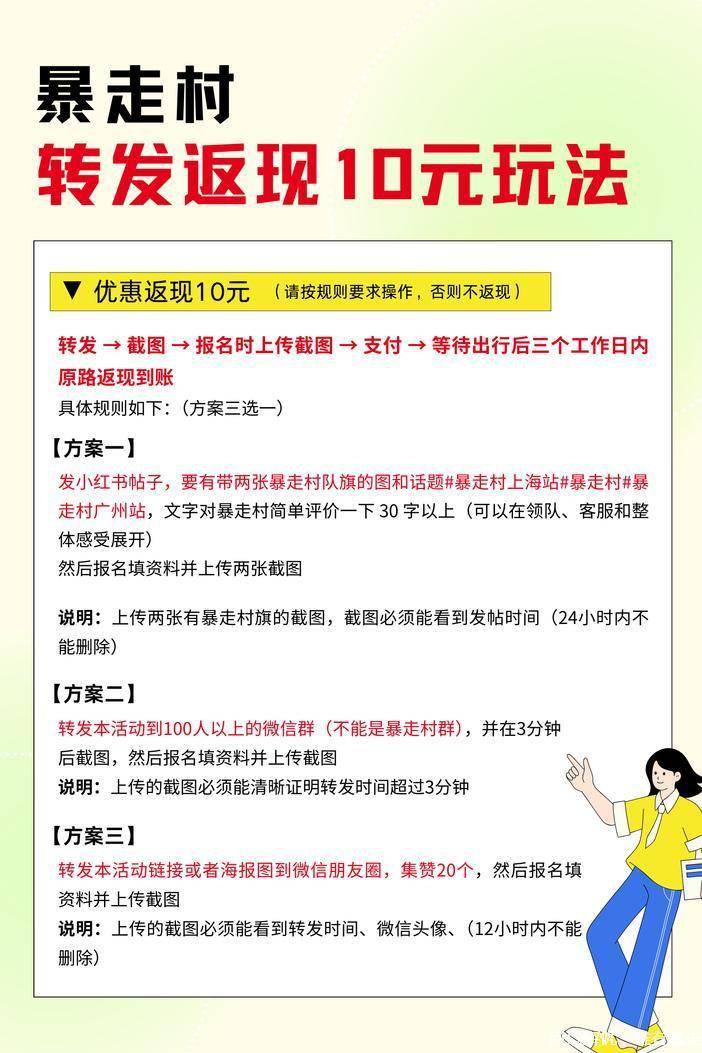 暴走村
转发返现10元玩法

▼ 优惠返现10元 （请按规则要求操作，否则不返现）

转发 → 截图 → 报名时上传截图 → 支付 → 等待出行后三个工作日内原路返现到账
具体规则如下：（方案三选一）

【方案一】
发小红书帖子，要有带两张暴走村队旗的图和话题#暴走村上海站#暴走村#暴走村广州站，文字对暴走村简单评价一下 30 字以上（可以在领队、客服和整体感受展开）
然后报名填资料并上传两张截图

说明：上传两张有暴走村旗的截图，截图必须能看到发帖时间（24小时内不能删除）

【方案二】
转发本活动到100人以上的微信群（不能是暴走村群），并在3分钟后截图，然后报名填资料并上传截图
说明：上传的截图必须能清晰证明转发时间超过3分钟

【方案三】
转发本活动链接或者海报图到微信朋友圈，集赞20个，然后报名填资料并上传截图
说明：上传的截图必须能看到转发时间、微信头像、（12小时内不能删除）